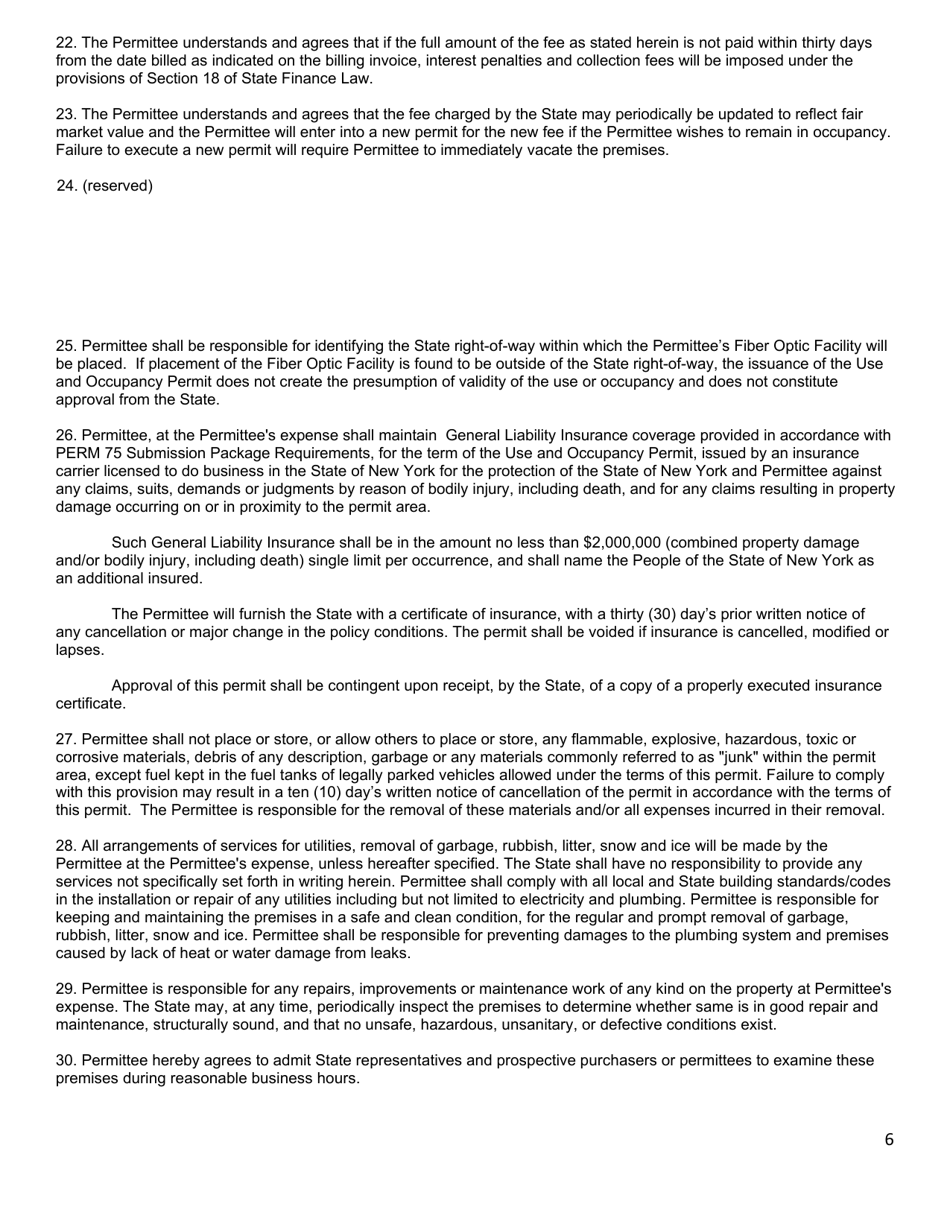 22. The Permittee understands and agrees that if the full amount of the fee as stated herein is not paid within thirty days from the date billed as indicated on the billing invoice, interest penalties and collection fees will be imposed under the provisions of Section 18 of State Finance Law.

23. The Permittee understands and agrees that the fee charged by the State may periodically be updated to reflect fair market value and the Permittee will enter into a new permit for the new fee if the Permittee wishes to remain in occupancy. Failure to execute a new permit will require Permittee to immediately vacate the premises.

24. (reserved)

25. Permittee shall be responsible for identifying the State right-of-way within which the Permittee's Fiber Optic Facility will be placed. If placement of the Fiber Optic Facility is found to be outside of the State right-of-way, the issuance of the Use and Occupancy Permit does not create the presumption of validity of the use or occupancy and does not constitute approval from the State.

26. Permittee, at the Permittee's expense shall maintain General Liability Insurance coverage provided in accordance with PERM 75 Submission Package Requirements, for the term of the Use and Occupancy Permit, issued by an insurance carrier licensed to do business in the State of New York for the protection of the State of New York and Permittee against any claims, suits, demands or judgments by reason of bodily injury, including death, and for any claims resulting in property damage occurring on or in proximity to the permit area.

Such General Liability Insurance shall be in the amount no less than $2,000,000 (combined property damage and/or bodily injury, including death) single limit per occurrence, and shall name the People of the State of New York as an additional insured.

The Permittee will furnish the State with a certificate of insurance, with a thirty (30) day's prior written notice of any cancellation or major change in the policy conditions. The permit shall be voided if insurance is cancelled, modified or lapses.

Approval of this permit shall be contingent upon receipt, by the State, of a copy of a properly executed insurance certificate.

27. Permittee shall not place or store, or allow others to place or store, any flammable, explosive, hazardous, toxic or corrosive materials, debris of any description, garbage or any materials commonly referred to as "junk" within the permit area, except fuel kept in the fuel tanks of legally parked vehicles allowed under the terms of this permit. Failure to comply with this provision may result in a ten (10) day's written notice of cancellation of the permit in accordance with the terms of this permit. The Permittee is responsible for the removal of these materials and/or all expenses incurred in their removal.

28. All arrangements of services for utilities, removal of garbage, rubbish, litter, snow and ice will be made by the Permittee at the Permittee's expense, unless hereafter specified. The State shall have no responsibility to provide any services not specifically set forth in writing herein. Permittee shall comply with all local and State building standards/codes in the installation or repair of any utilities including but not limited to electricity and plumbing. Permittee is responsible for keeping and maintaining the premises in a safe and clean condition, for the regular and prompt removal of garbage, rubbish, litter, snow and ice. Permittee shall be responsible for preventing damages to the plumbing system and premises caused by lack of heat or water damage from leaks.

29. Permittee is responsible for any repairs, improvements or maintenance work of any kind on the property at Permittee's expense. The State may, at any time, periodically inspect the premises to determine whether same is in good repair and maintenance, structurally sound, and that no unsafe, hazardous, unsanitary, or defective conditions exist.

30. Permittee hereby agrees to admit State representatives and prospective purchasers or permittees to examine these premises during reasonable business hours.

6